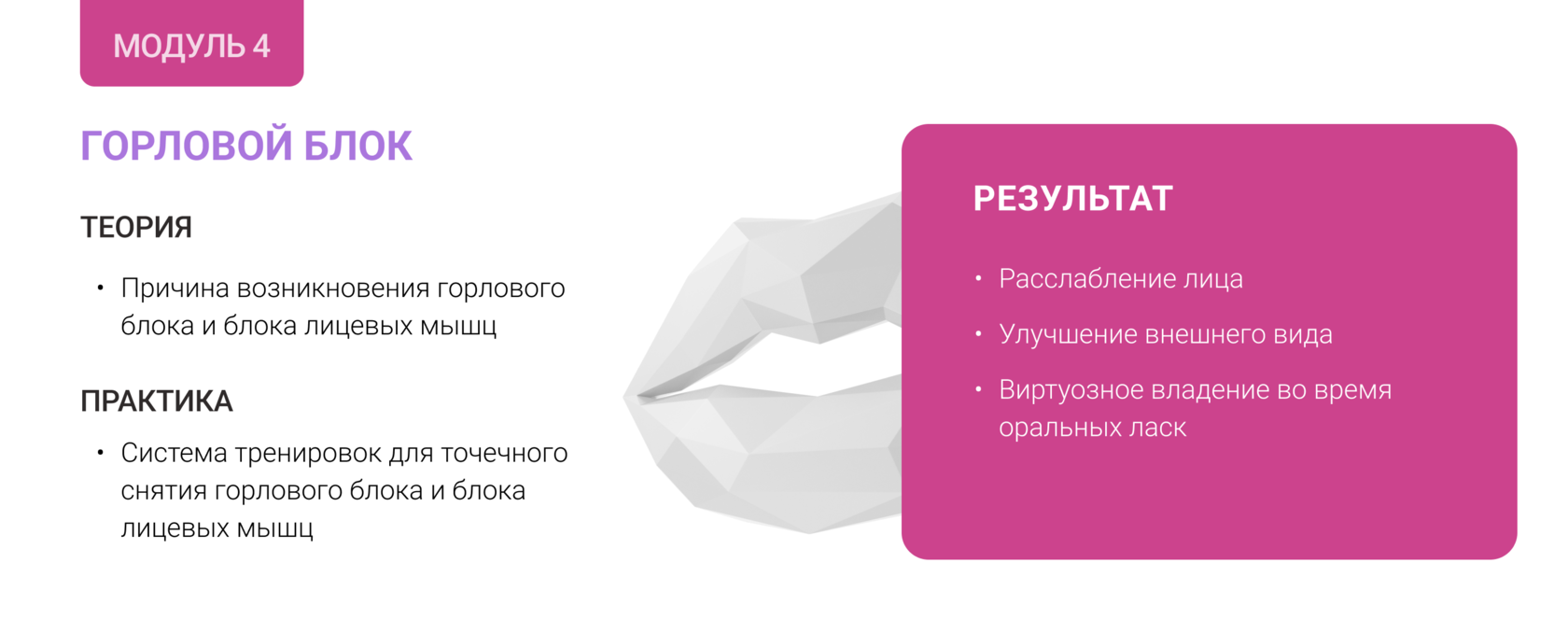 МОДУЛЬ 4

ГОРЛОВОЙ БЛОК

ТЕОРИЯ

• Причина возникновения горлового блока и блока лицевых мышц

ПРАКТИКА

• Система тренировок для точечного снятия горлового блока и блока лицевых мышц

РЕЗУЛЬТАТ

• Расслабление лица
• Улучшение внешнего вида
• Виртуозное владение во время оральных ласк